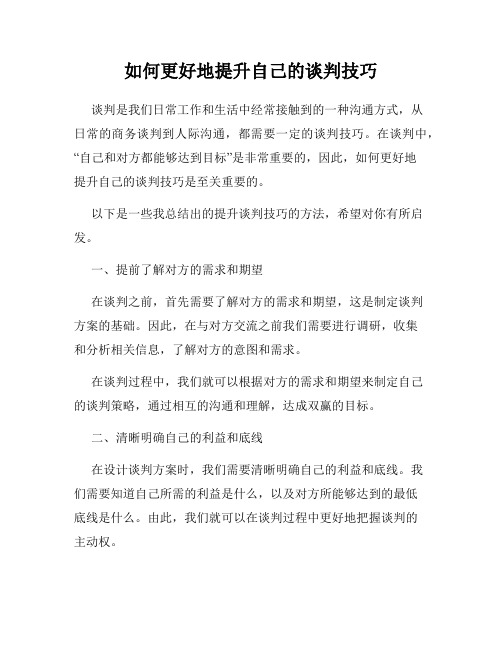 如何更好地提升自己的谈判技巧

谈判是我们日常工作和生活中经常接触到的一种沟通方式，从日常的商务谈判到人际沟通，都需要一定的谈判技巧。在谈判中，“自己和对方都能够达到目标”是非常重要的，因此，如何更好地提升自己的谈判技巧是至关重要的。

以下是一些我总结出的提升谈判技巧的方法，希望对你有所启发。

一、提前了解对方的需求和期望

在谈判之前，首先需要了解对方的需求和期望，这是制定谈判方案的基础。因此，在与对方交流之前我们需要进行调研，收集和分析相关信息，了解对方的意图和需求。

在谈判过程中，我们就可以根据对方的需求和期望来制定自己的谈判策略，通过相互的沟通和理解，达成双赢的目标。

二、清晰明确自己的利益和底线

在设计谈判方案时，我们需要清晰明确自己的利益和底线。我们需要知道自己所需的利益是什么，以及对方所能够达到的最低底线是什么。由此，我们就可以在谈判过程中更好地把握谈判的主动权。